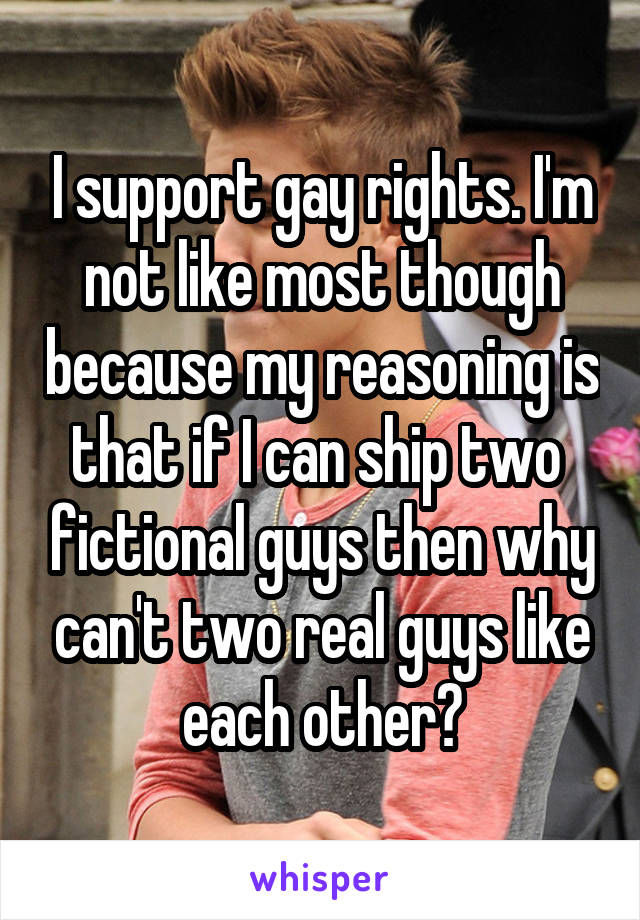 I support gay rights. I'm not like most though because my reasoning is that if I can ship two fictional guys then why can't two real guys like each other?

whisper